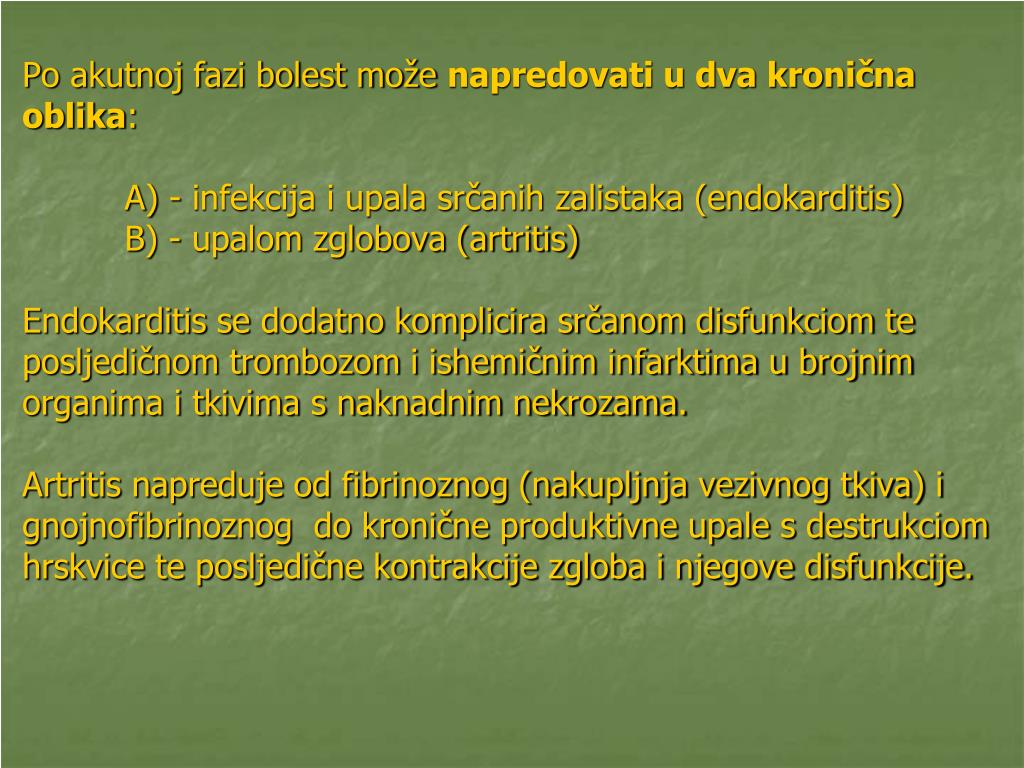 Po akutnoj fazi bolest može napredovati u dva kronična oblika:

A) - infekcija i upala srčanih zalistaka (endokarditis)
B) - upalom zglobova (artritis)

Endokarditis se dodatno komplicira srčanom disfunkciom te posljedičnom trombozom i ishemičnim infarktima u brojnim organima i tkivima s naknadnim nekrozama.

Artritis napreduje od fibrinoznog (nakupljnja vezivnog tkiva) i gnojnofibrinoznog do kronične produktivne upale s destrukciom hrskvice te posljedične kontrakcije zgloba i njegove disfunkcije.